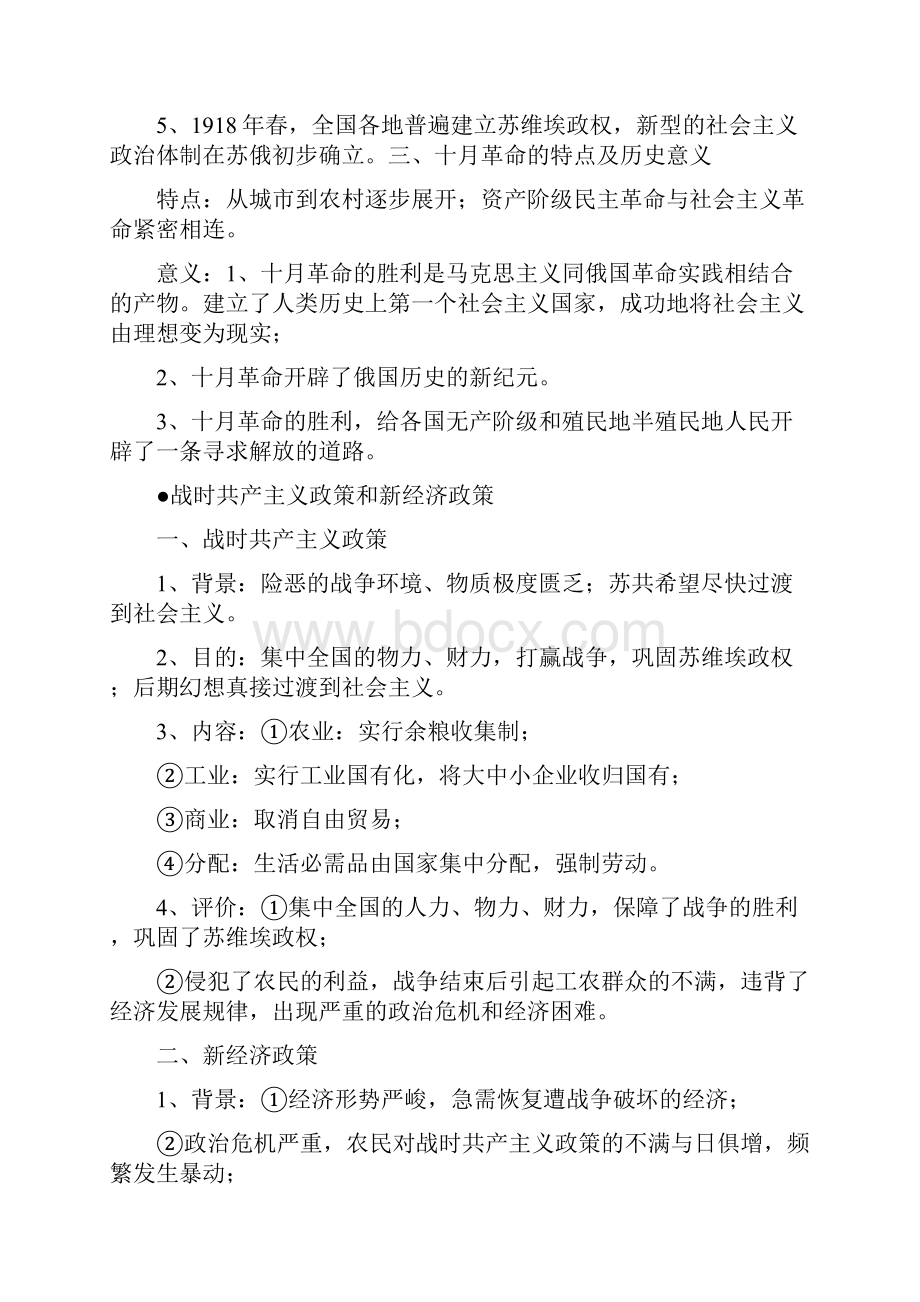 5、1918年春，全国各地普遍建立苏维埃政权，新型的社会主义政治体制在苏俄初步确立。三、十月革命的特点及历史意义

特点：从城市到农村逐步展开；资产阶级民主革命与社会主义革命紧密相连。

意义：1、十月革命的胜利是马克思主义同俄国革命实践相结合的产物。建立了人类历史上第一个社会主义国家，成功地将社会主义由理想变为现实；

2、十月革命开辟了俄国历史的新纪元。

3、十月革命的胜利，给各国无产阶级和殖民地半殖民地人民开辟了一条寻求解放的道路。

●战时共产主义政策和新经济政策

一、战时共产主义政策

1、背景：险恶的战争环境、物质极度匮乏；苏共希望尽快过渡到社会主义。

www.bdocx.com

2、目的：集中全国的物力、财力，打赢战争，巩固苏维埃政权；后期幻想真接过渡到社会主义。

3、内容：①农业：实行余粮收集制；

②工业：实行工业国有化，将大中小企业收归国有；

③商业：取消自由贸易；

④分配：生活必需品由国家集中分配，强制劳动。

4、评价：①集中全国的人力、物力、财力，保障了战争的胜利，巩固了苏维埃政权；

②侵犯了农民的利益，战争结束后引起工农群众的不满，违背了经济发展规律，出现严重的政治危机和经济困难。

二、新经济政策

1、背景：①经济形势严峻，急需恢复遭战争破坏的经济；

②政治危机严重，农民对战时共产主义政策的不满与日俱增，频繁发生暴动；